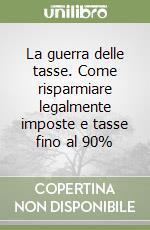 unilibro

La guerra delle tasse. Come risparmiare legalmente imposte e tasse fino al 90%

COPERTINA NON DISPONIBILE